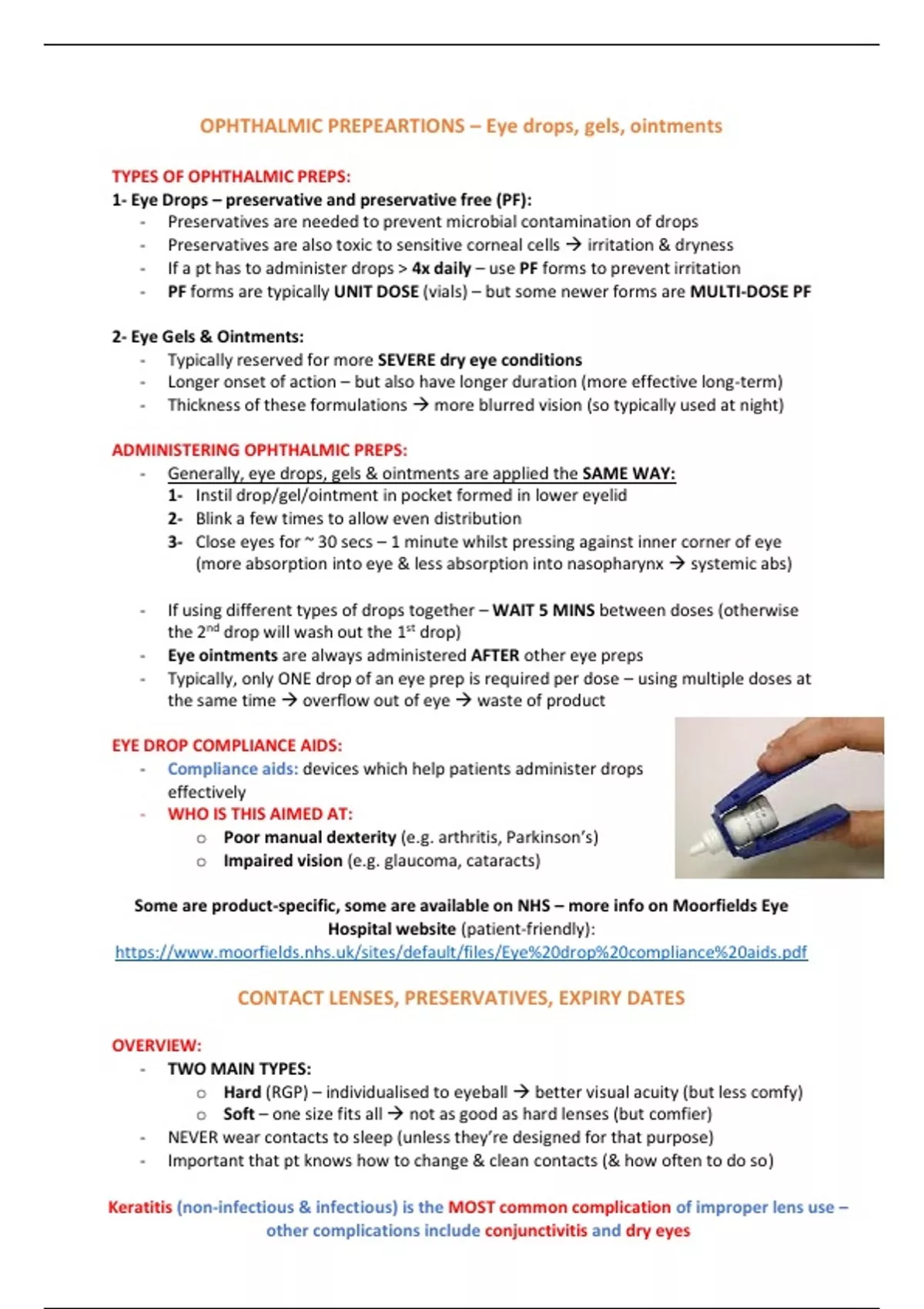 OPHTHALMIC PREPEARTIONS – Eye drops, gels, ointments

TYPES OF OPHTHALMIC PREPS:
1- Eye Drops – preservative and preservative free (PF):
- Preservatives are needed to prevent microbial contamination of drops
- Preservatives are also toxic to sensitive corneal cells → irritation & dryness
- If a pt has to administer drops > 4x daily – use PF forms to prevent irritation
- PF forms are typically UNIT DOSE (vials) – but some newer forms are MULTI-DOSE PF

2- Eye Gels & Ointments:
- Typically reserved for more SEVERE dry eye conditions
- Longer onset of action – but also have longer duration (more effective long-term)
- Thickness of these formulations → more blurred vision (so typically used at night)

ADMINISTERING OPHTHALMIC PREPS:
- Generally, eye drops, gels & ointments are applied the SAME WAY:
1- Instil drop/gel/ointment in pocket formed in lower eyelid
2- Blink a few times to allow even distribution
3- Close eyes for ~ 30 secs – 1 minute whilst pressing against inner corner of eye (more absorption into eye & less absorption into nasopharynx → systemic abs)

- If using different types of drops together – WAIT 5 MINS between doses (otherwise the 2$^{nd}$ drop will wash out the 1$^{st}$ drop)
- Eye ointments are always administered AFTER other eye preps
- Typically, only ONE drop of an eye prep is required per dose – using multiple doses at the same time → overflow out of eye → waste of product

EYE DROP COMPLIANCE AIDS:
- Compliance aids: devices which help patients administer drops effectively
- WHO IS THIS AIMED AT:
  o Poor manual dexterity (e.g. arthritis, Parkinson's)
  o Impaired vision (e.g. glaucoma, cataracts)

Some are product-specific, some are available on NHS – more info on Moorfields Eye Hospital website (patient-friendly):
https://www.moorfields.nhs.uk/sites/default/files/Eye%20drop%20compliance%20aids.pdf

CONTACT LENSES, PRESERVATIVES, EXPIRY DATES

OVERVIEW:
- TWO MAIN TYPES:
  o Hard (RGP) – individualised to eyeball → better visual acuity (but less comfy)
  o Soft – one size fits all → not as good as hard lenses (but comfier)
- NEVER wear contacts to sleep (unless they're designed for that purpose)
- Important that pt knows how to change & clean contacts (& how often to do so)

Keratitis (non-infectious & infectious) is the MOST common complication of improper lens use – other complications include conjunctivitis and dry eyes